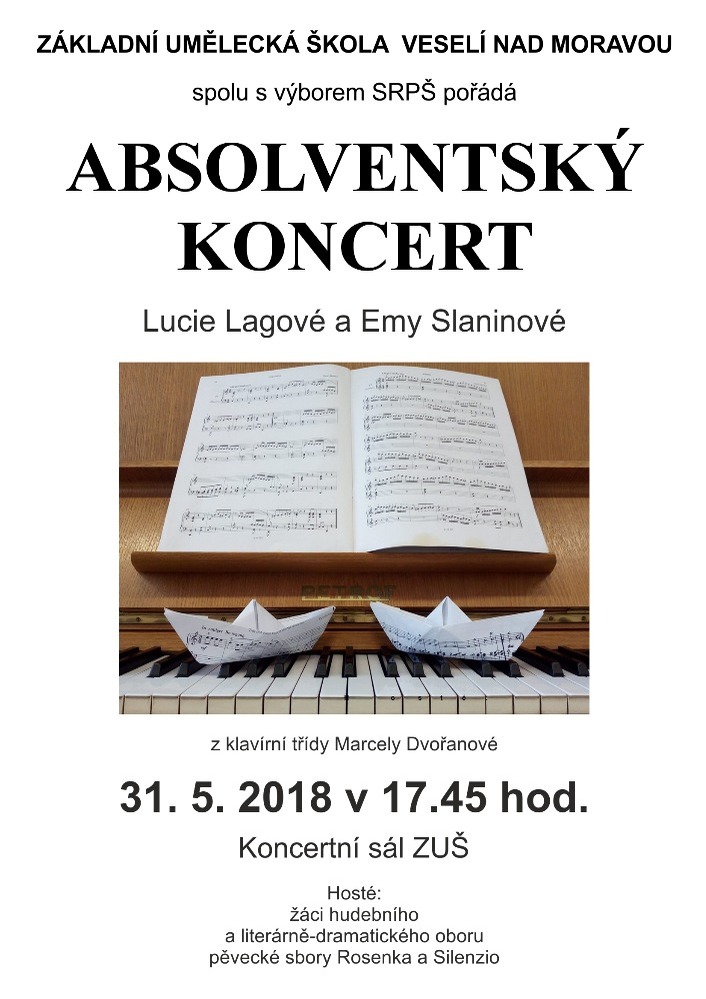 ZÁKLADNÍ UMĚLECKÁ ŠKOLA VESELÍ NAD MORAVOU

spolu s výborem SRPŠ pořádá

ABSOLVENTSKÝ KONCERT

Lucie Lagové a Emy Slaninové

z klavírní třídy Marcely Dvořanové

31. 5. 2018 v 17.45 hod.

Koncertní sál ZUŠ

Hosté:
žáci hudebního
a literárně-dramatického oboru
pěvecké sbory Rosenka a Silenzio